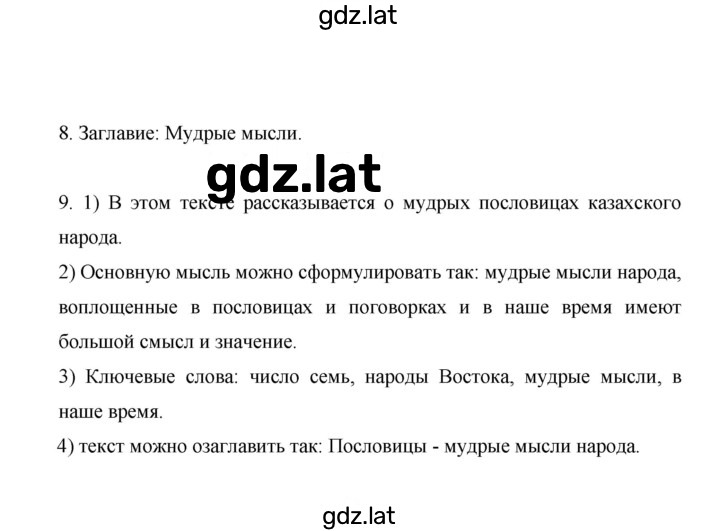 gdz.lat

8. Заглавие: Мудрые мысли.

gdz.lat

9. 1) В этом тексте рассказывается о мудрых пословицах казахского народа.

2) Основную мысль можно сформулировать так: мудрые мысли народа, воплощенные в пословицах и поговорках и в наше время имеют большой смысл и значение.

3) Ключевые слова: число семь, народы Востока, мудрые мысли, в наше время.

4) текст можно озаглавить так: Пословицы - мудрые мысли народа.

gdz.lat